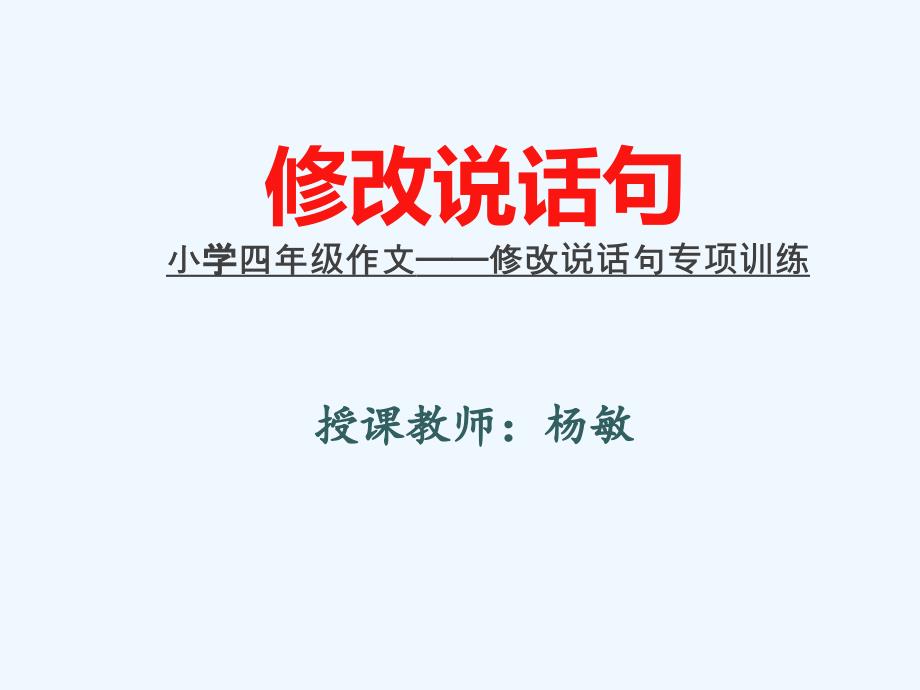 修改说话句

小学四年级作文——修改说话句专项训练

授课教师：杨敏